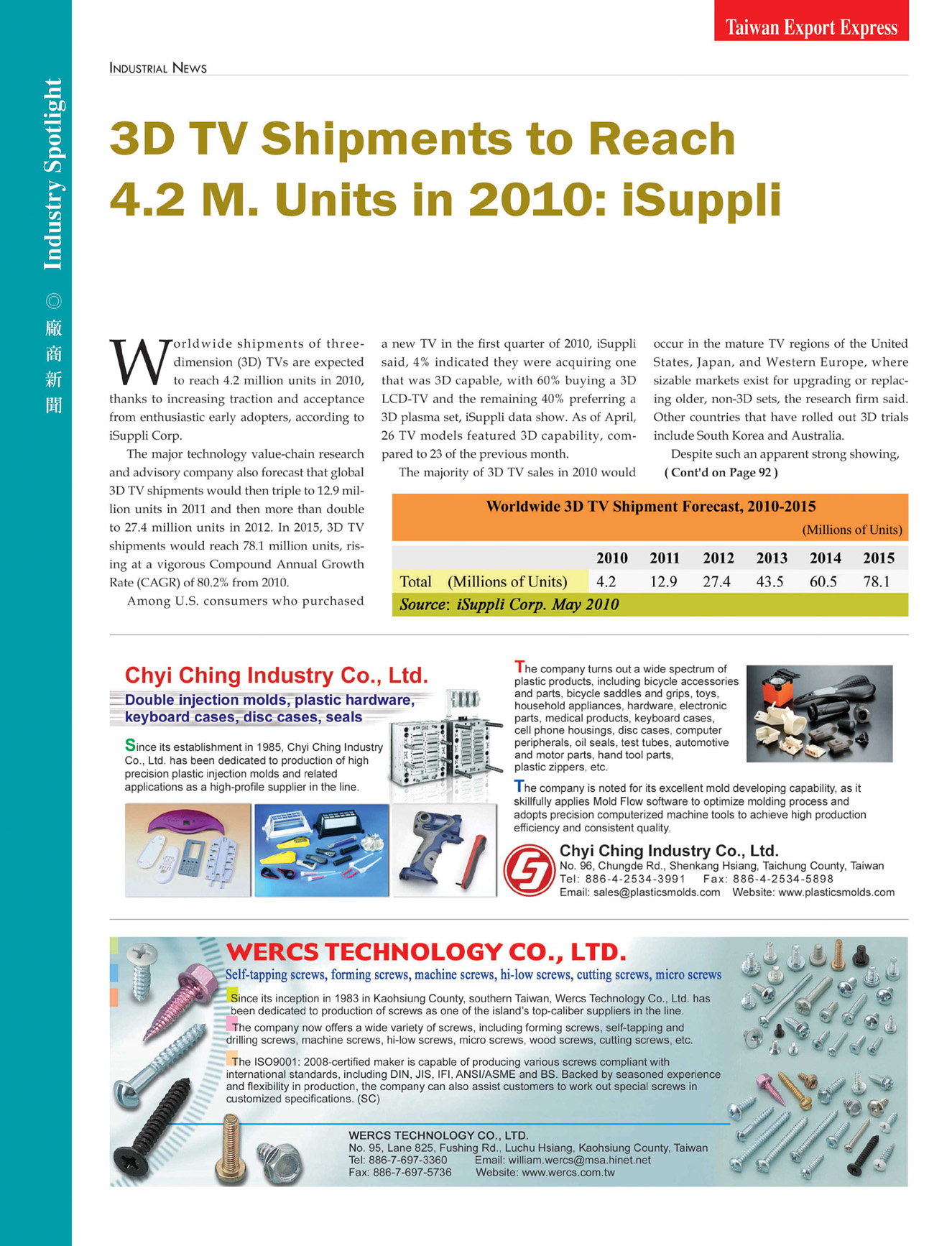 Taiwan Export Express

Industry Spotlight ◎ 廠商新聞

INDUSTRIAL NEWS

3D TV Shipments to Reach 4.2 M. Units in 2010: iSuppli

Worldwide shipments of three-dimension (3D) TVs are expected to reach 4.2 million units in 2010, thanks to increasing traction and acceptance from enthusiastic early adopters, according to iSuppli Corp.

The major technology value-chain research and advisory company also forecast that global 3D TV shipments would then triple to 12.9 million units in 2011 and then more than double to 27.4 million units in 2012. In 2015, 3D TV shipments would reach 78.1 million units, rising at a vigorous Compound Annual Growth Rate (CAGR) of 80.2% from 2010.

Among U.S. consumers who purchased a new TV in the first quarter of 2010, iSuppli said, 4% indicated they were acquiring one that was 3D capable, with 60% buying a 3D LCD-TV and the remaining 40% preferring a 3D plasma set, iSuppli data show. As of April, 26 TV models featured 3D capability, compared to 23 of the previous month.

The majority of 3D TV sales in 2010 would occur in the mature TV regions of the United States, Japan, and Western Europe, where sizable markets exist for upgrading or replacing older, non-3D sets, the research firm said. Other countries that have rolled out 3D trials include South Korea and Australia.

Despite such an apparent strong showing,
( Cont'd on Page 92 )

Worldwide 3D TV Shipment Forecast, 2010-2015
(Millions of Units)

| | 2010 | 2011 | 2012 | 2013 | 2014 | 2015 |
|---|---|---|---|---|---|---|
| Total (Millions of Units) | 4.2 | 12.9 | 27.4 | 43.5 | 60.5 | 78.1 |

Source: iSuppli Corp. May 2010

Chyi Ching Industry Co., Ltd.
Double injection molds, plastic hardware, keyboard cases, disc cases, seals

Since its establishment in 1985, Chyi Ching Industry Co., Ltd. has been dedicated to production of high precision plastic injection molds and related applications as a high-profile supplier in the line.

The company turns out a wide spectrum of plastic products, including bicycle accessories and parts, bicycle saddles and grips, toys, household appliances, hardware, electronic parts, medical products, keyboard cases, cell phone housings, disc cases, computer peripherals, oil seals, test tubes, automotive and motor parts, hand tool parts, plastic zippers, etc.

The company is noted for its excellent mold developing capability, as it skillfully applies Mold Flow software to optimize molding process and adopts precision computerized machine tools to achieve high production efficiency and consistent quality.

Chyi Ching Industry Co., Ltd.
No. 96, Chungde Rd., Shenkang Hsiang, Taichung County, Taiwan
Tel: 886-4-2534-3991 Fax: 886-4-2534-5898
Email: sales@plasticsmolds.com Website: www.plasticsmolds.com

WERCS TECHNOLOGY CO., LTD.
Self-tapping screws, forming screws, machine screws, hi-low screws, cutting screws, micro screws

Since its inception in 1983 in Kaohsiung County, southern Taiwan, Wercs Technology Co., Ltd. has been dedicated to production of screws as one of the island's top-caliber suppliers in the line.

The company now offers a wide variety of screws, including forming screws, self-tapping and drilling screws, machine screws, hi-low screws, micro screws, wood screws, cutting screws, etc.

The ISO9001: 2008-certified maker is capable of producing various screws compliant with international standards, including DIN, JIS, IFI, ANSI/ASME and BS. Backed by seasoned experience and flexibility in production, the company can also assist customers to work out special screws in customized specifications. (SC)

WERCS TECHNOLOGY CO., LTD.
No. 95, Lane 825, Fushing Rd., Luchu Hsiang, Kaohsiung County, Taiwan
Tel: 886-7-697-3360 Email: william.wercs@msa.hinet.net
Fax: 886-7-697-5736 Website: www.wercs.com.tw